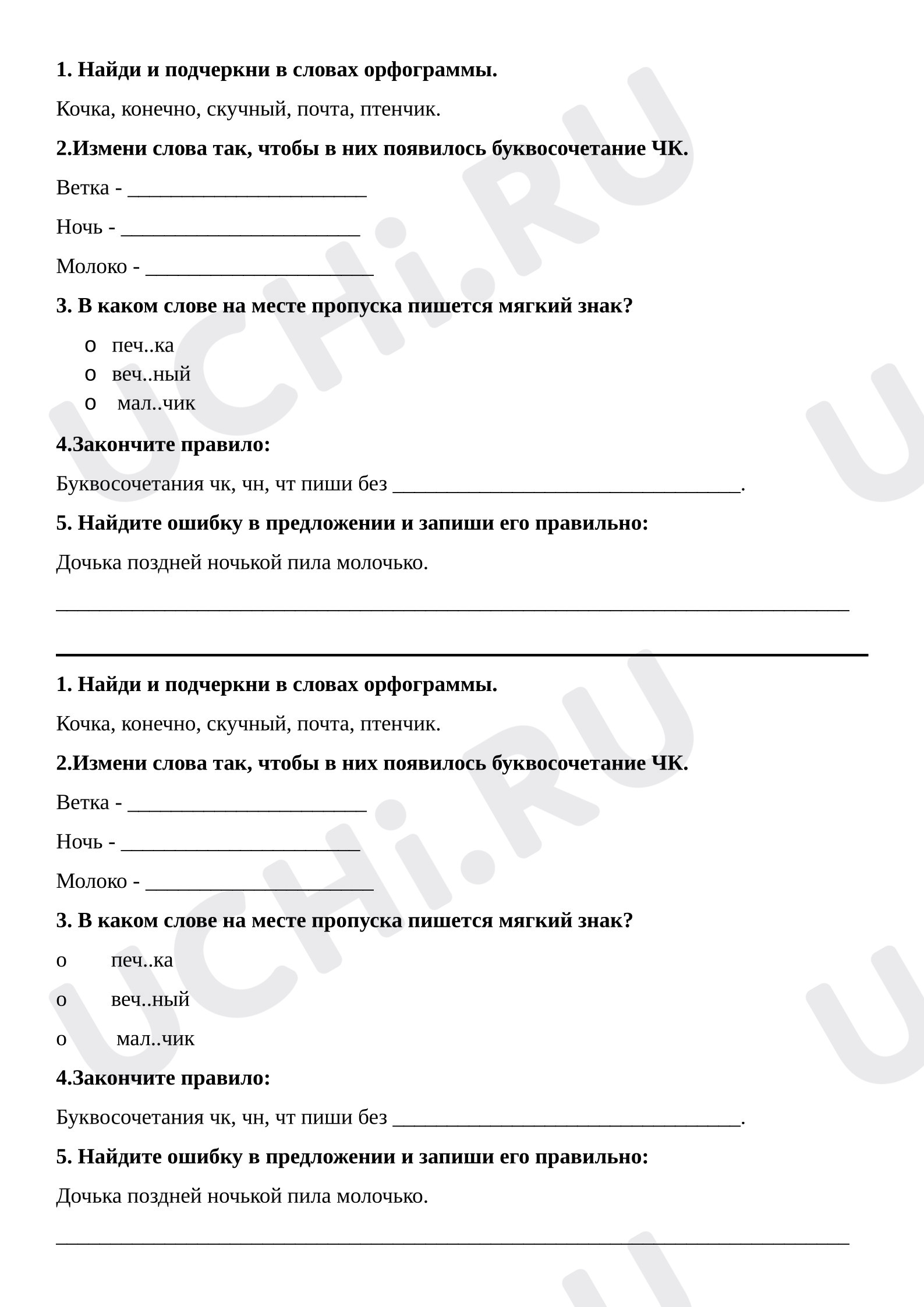 1. Найди и подчеркни в словах орфограммы.

Кочка, конечно, скучный, почта, птенчик.

2.Измени слова так, чтобы в них появилось буквосочетание ЧК.

Ветка - ____

Ночь - ____

Молоко - ____

3. В каком слове на месте пропуска пишется мягкий знак?

o печ..ка
o веч..ный
o мал..чик

4.Закончите правило:

Буквосочетания чк, чн, чт пиши без ____.

5. Найдите ошибку в предложении и запиши его правильно:

Дочька поздней ночькой пила молочько.

____

1. Найди и подчеркни в словах орфограммы.

Кочка, конечно, скучный, почта, птенчик.

2.Измени слова так, чтобы в них появилось буквосочетание ЧК.

Ветка - ____

Ночь - ____

Молоко - ____

3. В каком слове на месте пропуска пишется мягкий знак?

o печ..ка

o веч..ный

o мал..чик

4.Закончите правило:

Буквосочетания чк, чн, чт пиши без ____.

5. Найдите ошибку в предложении и запиши его правильно:

Дочька поздней ночькой пила молочько.

____

UCHi.RU